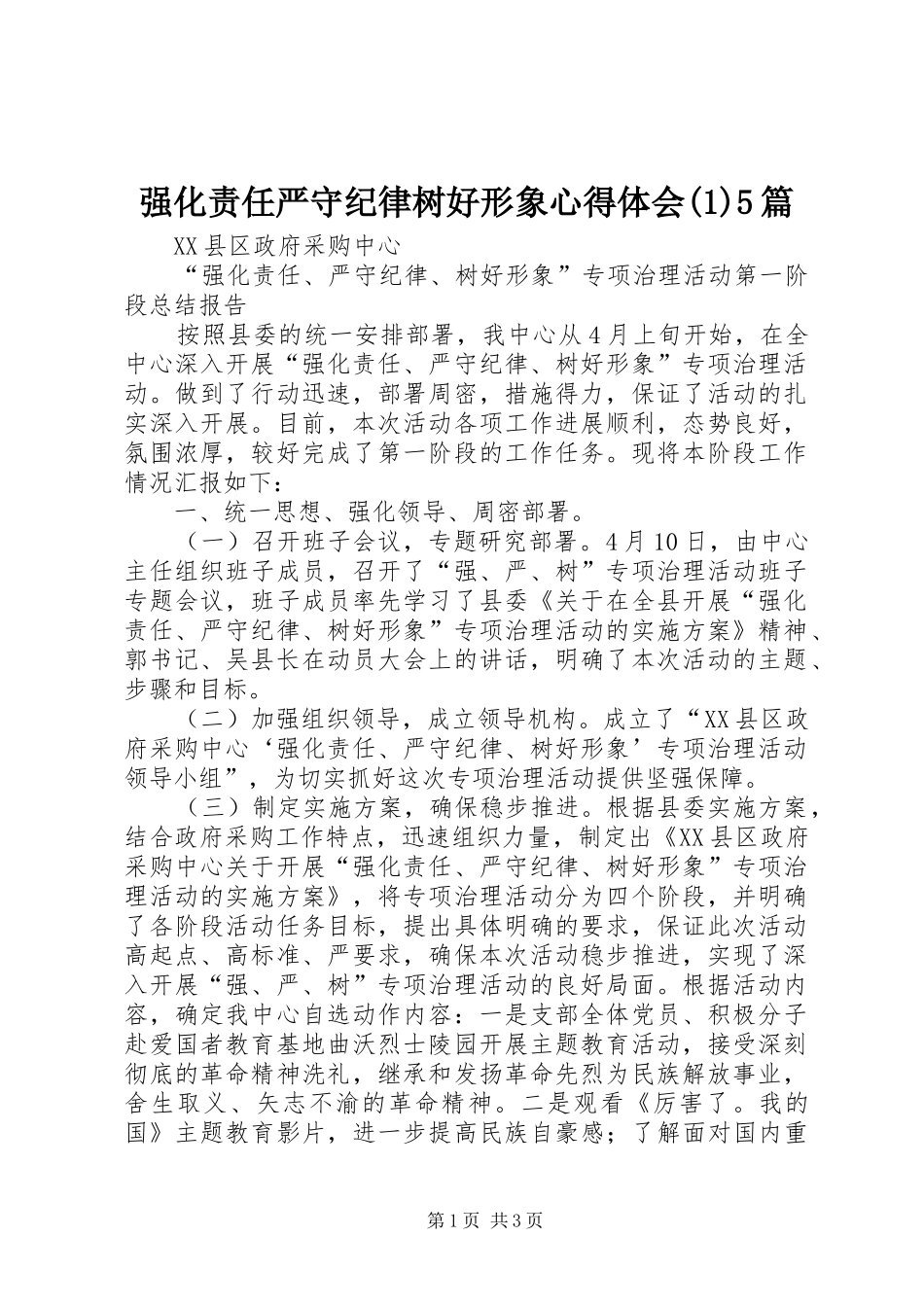 强化责任严守纪律树好形象心得体会(1)5篇

XX县区政府采购中心

“强化责任、严守纪律、树好形象”专项治理活动第一阶段总结报告

按照县委的统一安排部署，我中心从4月上旬开始，在全中心深入开展“强化责任、严守纪律、树好形象”专项治理活动。做到了行动迅速，部署周密，措施得力，保证了活动的扎实深入开展。目前，本次活动各项工作进展顺利，态势良好，氛围浓厚，较好完成了第一阶段的工作任务。现将本阶段工作情况汇报如下：

一、统一思想、强化领导、周密部署。

（一）召开班子会议，专题研究部署。4月10日，由中心主任组织班子成员，召开了“强、严、树”专项治理活动班子专题会议，班子成员率先学习了县委《关于在全县开展“强化责任、严守纪律、树好形象”专项治理活动的实施方案》精神、郭书记、吴县长在动员大会上的讲话，明确了本次活动的主题、步骤和目标。

（二）加强组织领导，成立领导机构。成立了“XX县区政府采购中心‘强化责任、严守纪律、树好形象’专项治理活动领导小组”，为切实抓好这次专项治理活动提供坚强保障。

（三）制定实施方案，确保稳步推进。根据县委实施方案，结合政府采购工作特点，迅速组织力量，制定出《XX县区政府采购中心关于开展“强化责任、严守纪律、树好形象”专项治理活动的实施方案》，将专项治理活动分为四个阶段，并明确了各阶段活动任务目标，提出具体明确的要求，保证此次活动高起点、高标准、严要求，确保本次活动稳步推进，实现了深入开展“强、严、树”专项治理活动的良好局面。根据活动内容，确定我中心自选动作内容：一是支部全体党员、积极分子赴爱国者教育基地曲沃烈士陵园开展主题教育活动，接受深刻彻底的革命精神洗礼，继承和发扬革命先烈为民族解放事业，舍生取义、矢志不渝的革命精神。二是观看《厉害了。我的国》主题教育影片，进一步提高民族自豪感；了解面对国内重

第1页 共3页